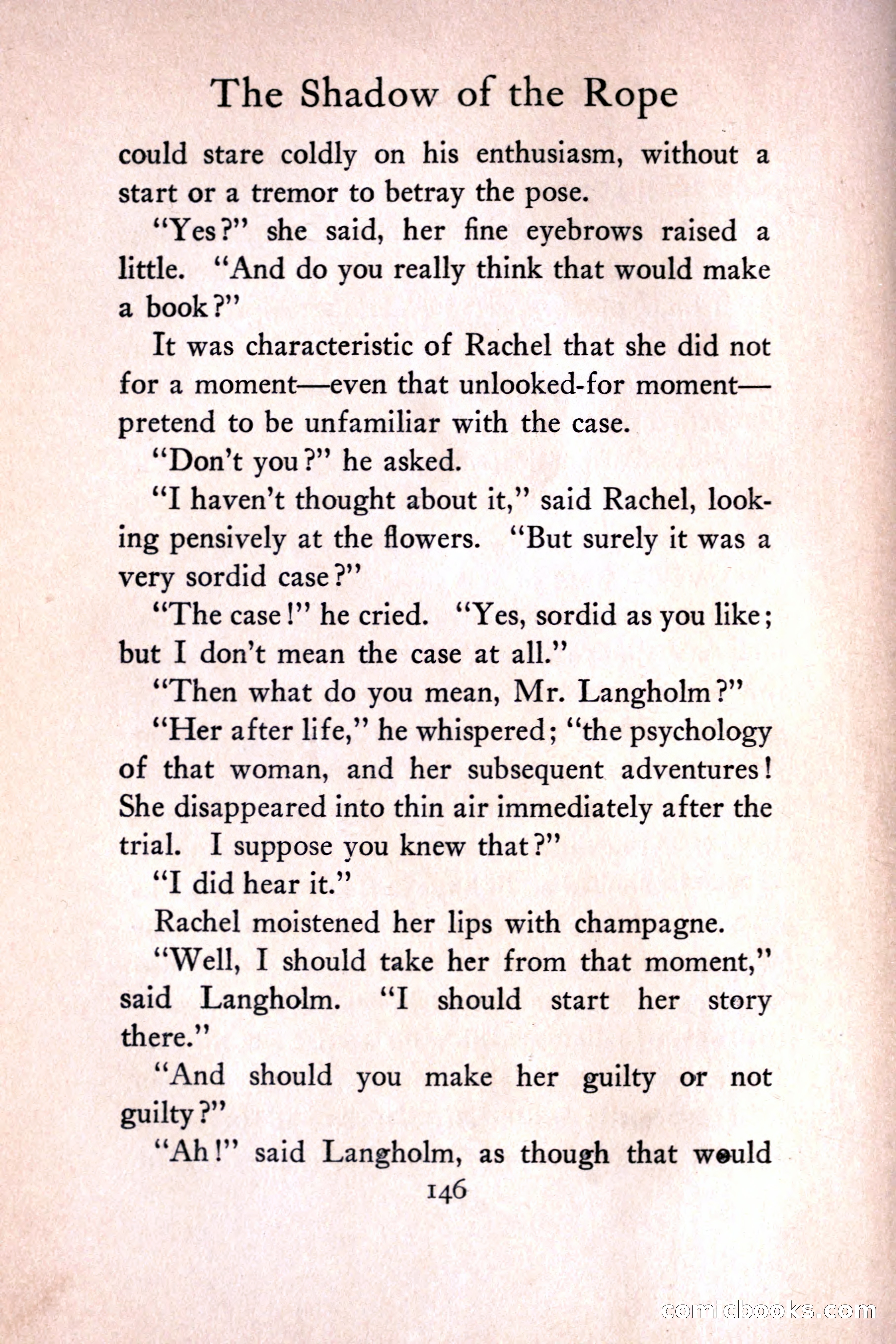 The Shadow of the Rope

could stare coldly on his enthusiasm, without a start or a tremor to betray the pose.

"Yes?" she said, her fine eyebrows raised a little. "And do you really think that would make a book?"

It was characteristic of Rachel that she did not for a moment—even that unlooked-for moment—pretend to be unfamiliar with the case.

"Don't you?" he asked.

"I haven't thought about it," said Rachel, looking pensively at the flowers. "But surely it was a very sordid case?"

"The case!" he cried. "Yes, sordid as you like; but I don't mean the case at all."

"Then what do you mean, Mr. Langholm?"

"Her after life," he whispered; "the psychology of that woman, and her subsequent adventures! She disappeared into thin air immediately after the trial. I suppose you knew that?"

"I did hear it."

Rachel moistened her lips with champagne.

"Well, I should take her from that moment," said Langholm. "I should start her story there."

"And should you make her guilty or not guilty?"

"Ah!" said Langholm, as though that would

146

comicbooks.com